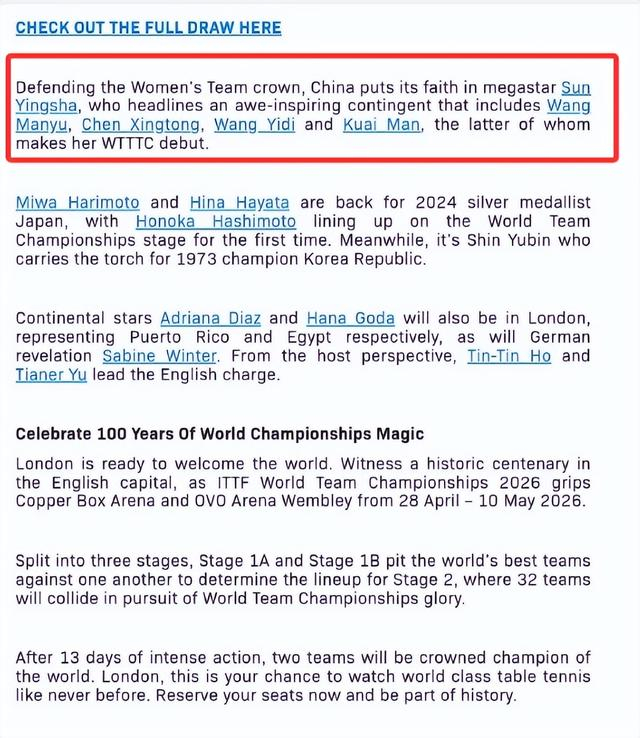 CHECK OUT THE FULL DRAW HERE

Defending the Women's Team crown, China puts its faith in megastar Sun Yingsha, who headlines an awe-inspiring contingent that includes Wang Manyu, Chen Xingtong, Wang Yidi and Kuai Man, the latter of whom makes her WTTTC debut.

Miwa Harimoto and Hina Hayata are back for 2024 silver medallist Japan, with Honoka Hashimoto lining up on the World Team Championships stage for the first time. Meanwhile, it's Shin Yubin who carries the torch for 1973 champion Korea Republic.

Continental stars Adriana Diaz and Hana Goda will also be in London, representing Puerto Rico and Egypt respectively, as will German revelation Sabine Winter. From the host perspective, Tin-Tin Ho and Tianer Yu lead the English charge.

Celebrate 100 Years Of World Championships Magic

London is ready to welcome the world. Witness a historic centenary in the English capital, as ITTF World Team Championships 2026 grips Copper Box Arena and OVO Arena Wembley from 28 April – 10 May 2026.

Split into three stages, Stage 1A and Stage 1B pit the world's best teams against one another to determine the lineup for Stage 2, where 32 teams will collide in pursuit of World Team Championships glory.

After 13 days of intense action, two teams will be crowned champion of the world. London, this is your chance to watch world class table tennis like never before. Reserve your seats now and be part of history.